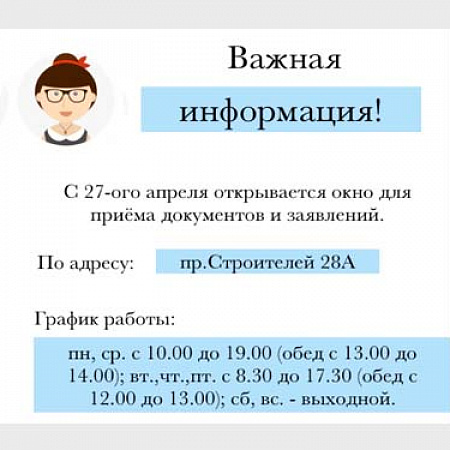 Важная

информация!

С 27-ого апреля открывается окно для приёма документов и заявлений.

По адресу: пр.Строителей 28А

График работы:

пн, ср. с 10.00 до 19.00 (обед с 13.00 до 14.00); вт.,чт.,пт. с 8.30 до 17.30 (обед с 12.00 до 13.00); сб, вс. - выходной.